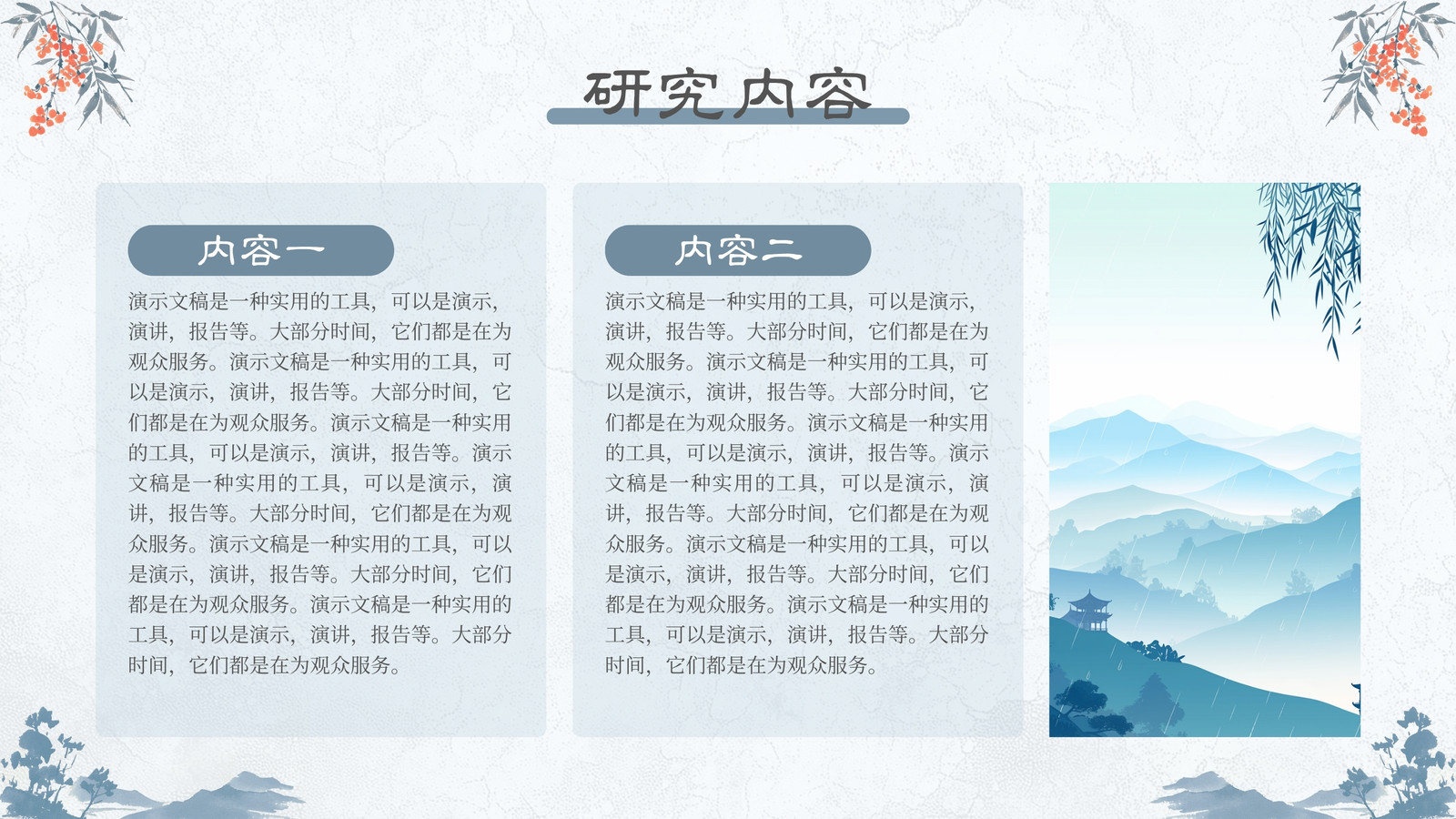 研究内容

内容一

演示文稿是一种实用的工具，可以是演示，演讲，报告等。大部分时间，它们都是在为观众服务。演示文稿是一种实用的工具，可以是演示，演讲，报告等。大部分时间，它们都是在为观众服务。演示文稿是一种实用的工具，可以是演示，演讲，报告等。演示文稿是一种实用的工具，可以是演示，演讲，报告等。大部分时间，它们都是在为观众服务。演示文稿是一种实用的工具，可以是演示，演讲，报告等。大部分时间，它们都是在为观众服务。演示文稿是一种实用的工具，可以是演示，演讲，报告等。大部分时间，它们都是在为观众服务。

内容二

演示文稿是一种实用的工具，可以是演示，演讲，报告等。大部分时间，它们都是在为观众服务。演示文稿是一种实用的工具，可以是演示，演讲，报告等。大部分时间，它们都是在为观众服务。演示文稿是一种实用的工具，可以是演示，演讲，报告等。演示文稿是一种实用的工具，可以是演示，演讲，报告等。大部分时间，它们都是在为观众服务。演示文稿是一种实用的工具，可以是演示，演讲，报告等。大部分时间，它们都是在为观众服务。演示文稿是一种实用的工具，可以是演示，演讲，报告等。大部分时间，它们都是在为观众服务。